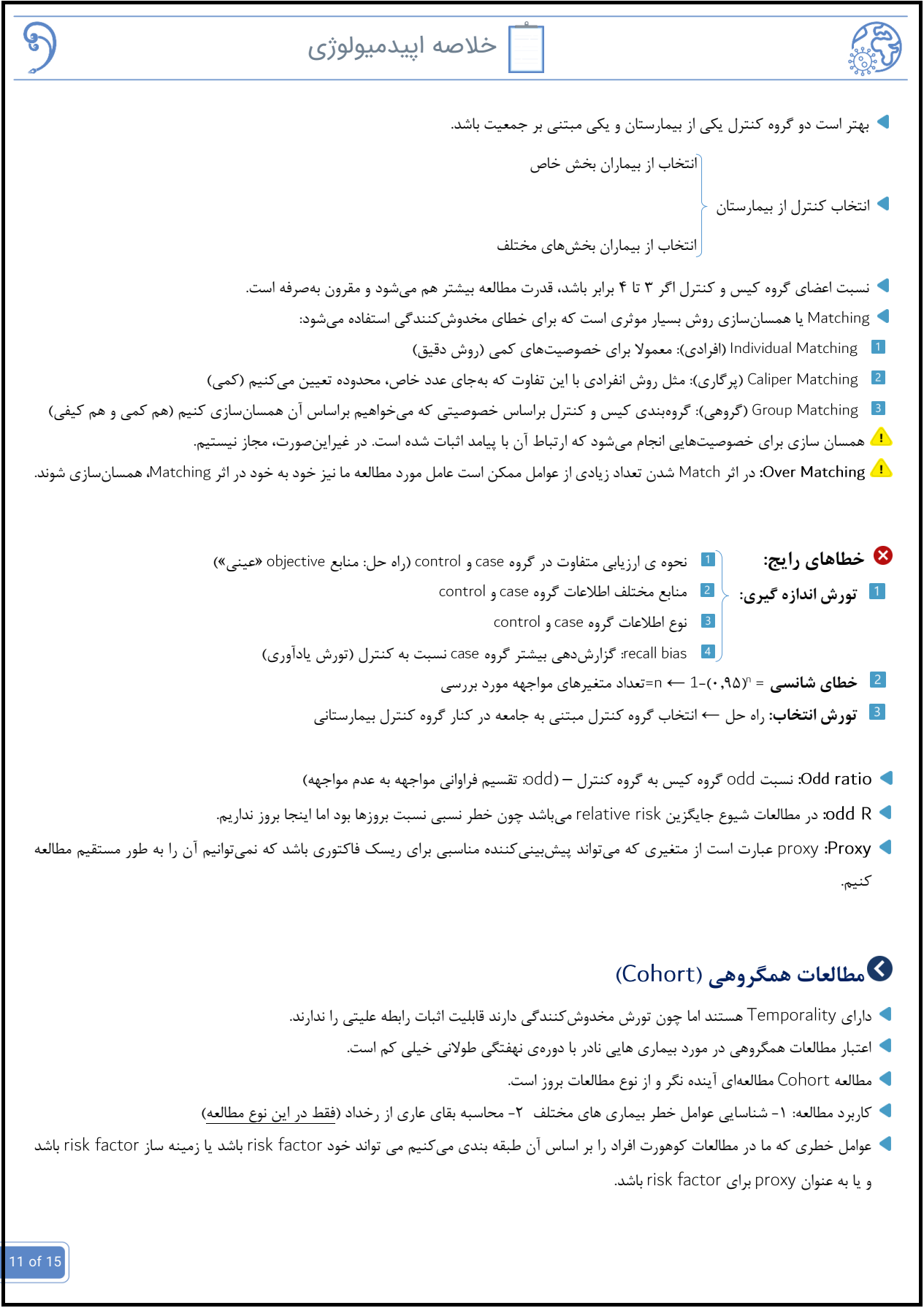 خلاصه اپیدمیولوژی

بهتر است دو گروه کنترل یکی از بیمارستان و یکی مبتنی بر جمعیت باشد.

انتخاب کنترل از بیمارستان
انتخاب از بیماران بخش خاص
انتخاب از بیماران بخش‌های مختلف

نسبت اعضای گروه کیس و کنترل اگر ۳ تا ۴ برابر باشد، قدرت مطالعه بیشتر هم می‌شود و مقرون به‌صرفه است.

Matching یا همسان‌سازی روش بسیار موثری است که برای خطای مخدوش‌کنندگی استفاده می‌شود:

1 Individual Matching (افرادی): معمولا برای خصوصیت‌های کمی (روش دقیق)
2 Caliper Matching (پرگاری): مثل روش انفرادی با این تفاوت که به‌جای عدد خاص، محدوده تعیین می‌کنیم (کمی)
3 Group Matching (گروهی): گروه‌بندی کیس و کنترل براساس خصوصیتی که می‌خواهیم براساس آن همسان‌سازی کنیم (هم کمی و هم کیفی)

همسان سازی برای خصوصیت‌هایی انجام می‌شود که ارتباط آن با پیامد اثبات شده است. در غیراین‌صورت، مجاز نیستیم.

Over Matching: در اثر Match شدن تعداد زیادی از عوامل ممکن است عامل مورد مطالعه ما نیز خود به خود در اثر Matching، همسان‌سازی شوند.

خطاهای رایج:
1 تورش اندازه گیری:
1 نحوه ی ارزیابی متفاوت در گروه case و control (راه حل: منابع objective «عینی»)
2 منابع مختلف اطلاعات گروه case و control
3 نوع اطلاعات گروه case و control
4 recall bias: گزارش‌دهی بیشتر گروه case نسبت به کنترل (تورش یادآوری)
2 خطای شانسی = $1-(۰,۹۵)^n$ ← n=تعداد متغیرهای مواجهه مورد بررسی
3 تورش انتخاب: راه حل ← انتخاب گروه کنترل مبتنی به جامعه در کنار گروه کنترل بیمارستانی

Odd ratio: نسبت odd گروه کیس به گروه کنترل – (odd: تقسیم فراوانی مواجهه به عدم مواجهه)

odd R: در مطالعات شیوع جایگزین relative risk می‌باشد چون خطر نسبی نسبت بروزها بود اما اینجا بروز نداریم.

Proxy: proxy عبارت است از متغیری که می‌تواند پیش‌بینی‌کننده مناسبی برای ریسک فاکتوری باشد که نمی‌توانیم آن را به طور مستقیم مطالعه کنیم.

مطالعات همگروهی (Cohort)

دارای Temporality هستند اما چون تورش مخدوش‌کنندگی دارند قابلیت اثبات رابطه علیتی را ندارند.

اعتبار مطالعات همگروهی در مورد بیماری هایی نادر با دوره‌ی نهفتگی طولانی خیلی کم است.

مطالعه Cohort مطالعه‌ای آینده نگر و از نوع مطالعات بروز است.

کاربرد مطالعه: ۱- شناسایی عوامل خطر بیماری های مختلف ۲- محاسبه بقای عاری از رخداد (فقط در این نوع مطالعه)

عوامل خطری که ما در مطالعات کوهورت افراد را بر اساس آن طبقه بندی می‌کنیم می تواند خود risk factor باشد یا زمینه ساز risk factor باشد و یا به عنوان proxy برای risk factor باشد.

11 of 15